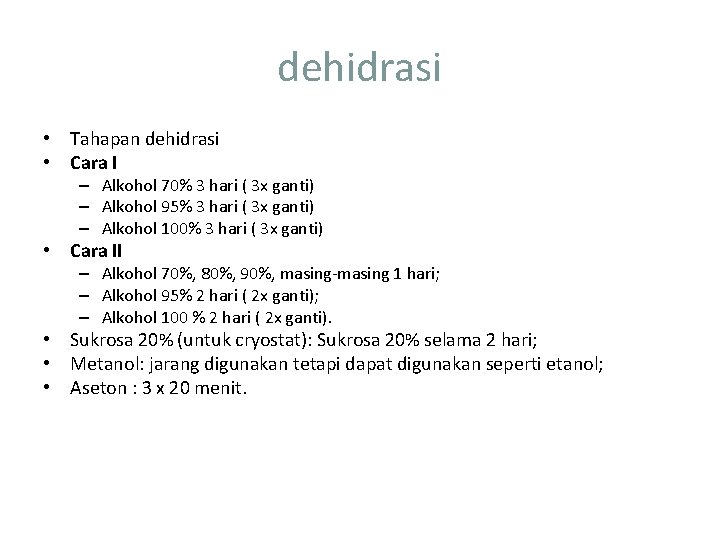 dehidrasi

• Tahapan dehidrasi
• Cara I
– Alkohol 70% 3 hari ( 3x ganti)
– Alkohol 95% 3 hari ( 3x ganti)
– Alkohol 100% 3 hari ( 3x ganti)
• Cara II
– Alkohol 70%, 80%, 90%, masing-masing 1 hari;
– Alkohol 95% 2 hari ( 2x ganti);
– Alkohol 100 % 2 hari ( 2x ganti).
• Sukrosa 20% (untuk cryostat): Sukrosa 20% selama 2 hari;
• Metanol: jarang digunakan tetapi dapat digunakan seperti etanol;
• Aseton : 3 x 20 menit.